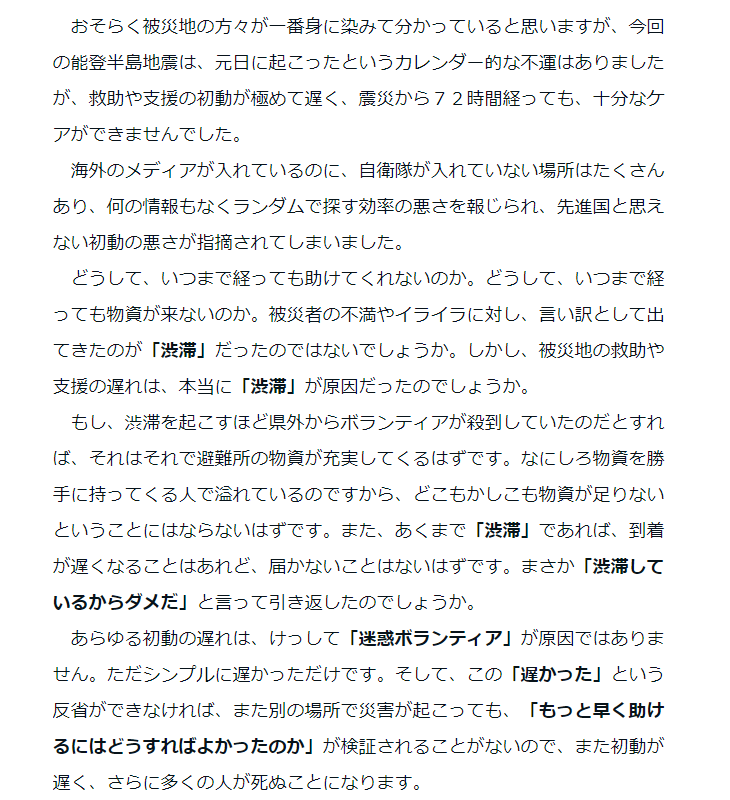 おそらく被災地の方々が一番身に染みて分かっていると思いますが、今回の能登半島地震は、元日に起こったというカレンダー的な不運はありましたが、救助や支援の初動が極めて遅く、震災から７２時間経っても、十分なケアができませんでした。

海外のメディアが入れているのに、自衛隊が入れていない場所はたくさんあり、何の情報もなくランダムで探す効率の悪さを報じられ、先進国と思えない初動の悪さが指摘されてしまいました。

どうして、いつまで経っても助けてくれないのか。どうして、いつまで経っても物資が来ないのか。被災者の不満やイライラに対し、言い訳として出てきたのが「渋滞」だったのではないでしょうか。しかし、被災地の救助や支援の遅れは、本当に「渋滞」が原因だったのでしょうか。

もし、渋滞を起こすほど県外からボランティアが殺到していたのだとすれば、それはそれで避難所の物資が充実してくるはずです。なにしろ物資を勝手に持ってくる人で溢れているのですから、どこもかしこも物資が足りないということにはならないはずです。また、あくまで「渋滞」であれば、到着が遅くなることはあれど、届かないことはないはずです。まさか「渋滞しているからダメだ」と言って引き返したのでしょうか。

あらゆる初動の遅れは、けっして「迷惑ボランティア」が原因ではありません。ただシンプルに遅かっただけです。そして、この「遅かった」という反省ができなければ、また別の場所で災害が起こっても、「もっと早く助けるにはどうすればよかったのか」が検証されることがないので、また初動が遅く、さらに多くの人が死ぬことになります。